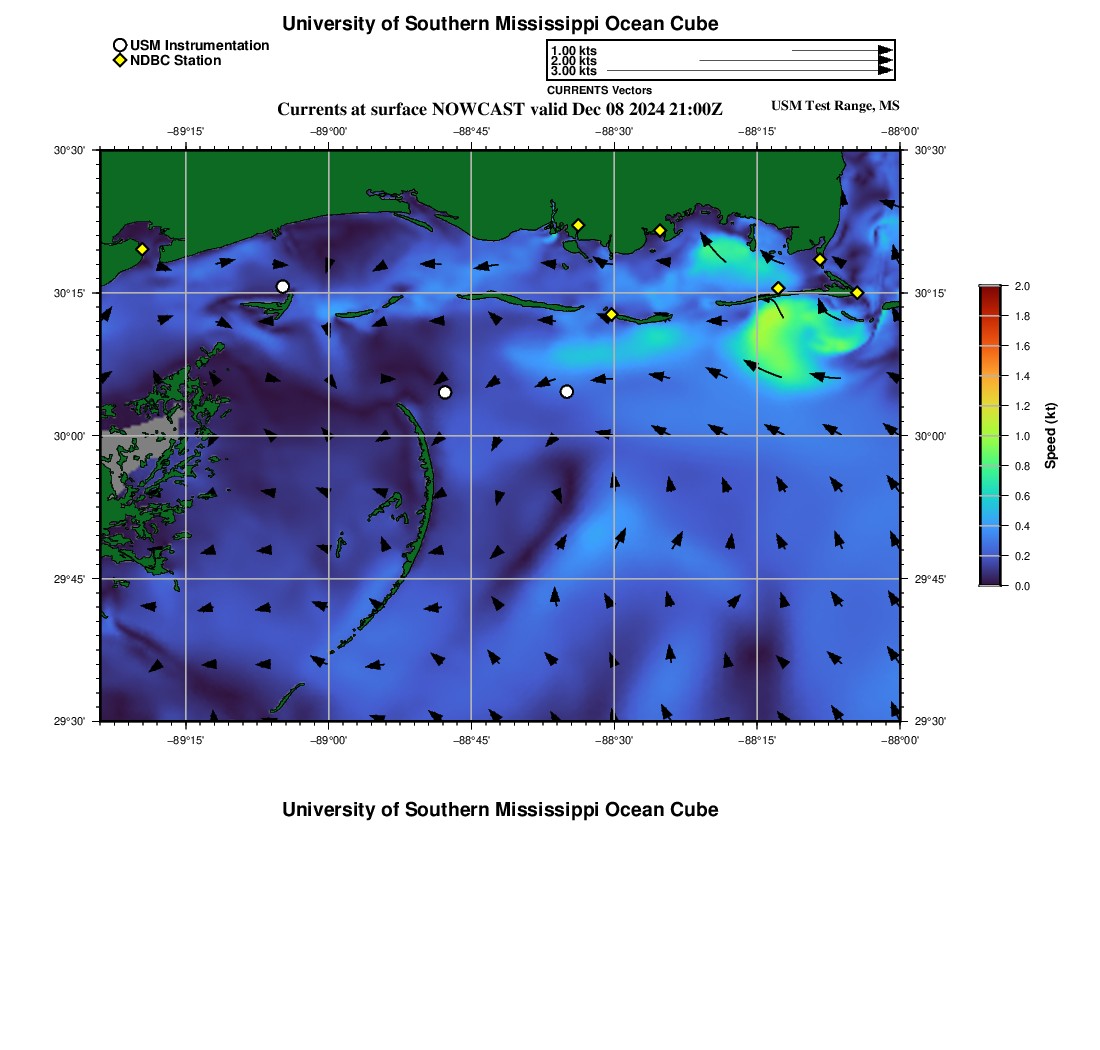 University of Southern Mississippi Ocean Cube

USM Instrumentation
NDBC Station

1.00 kts
2.00 kts
3.00 kts
CURRENTS Vectors

Currents at surface NOWCAST valid Dec 08 2024 21:00Z

USM Test Range, MS

−89°15'
−89°00'
−88°45'
−88°30'
−88°15'
−88°00'

30°30'
30°15'
30°00'
29°45'
29°30'

30°30'
30°15'
30°00'
29°45'
29°30'

−89°15'
−89°00'
−88°45'
−88°30'
−88°15'
−88°00'

2.0
1.8
1.6
1.4
1.2
1.0
0.8
0.6
0.4
0.2
0.0

Speed (kt)

University of Southern Mississippi Ocean Cube